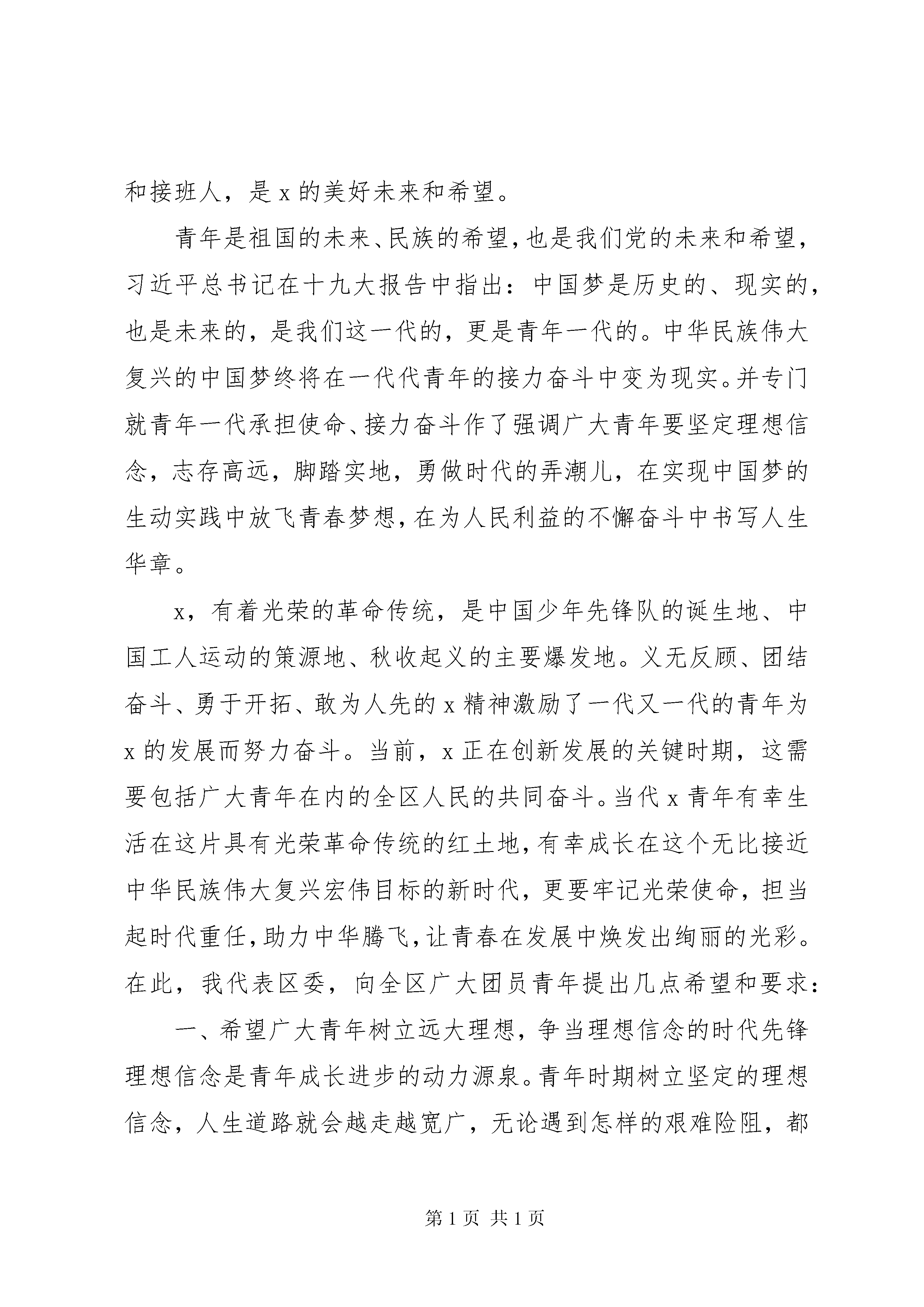 和接班人，是 x 的美好未来和希望。

青年是祖国的未来、民族的希望，也是我们党的未来和希望，习近平总书记在十九大报告中指出：中国梦是历史的、现实的，也是未来的，是我们这一代的，更是青年一代的。中华民族伟大复兴的中国梦终将在一代代青年的接力奋斗中变为现实。并专门就青年一代承担使命、接力奋斗作了强调广大青年要坚定理想信念，志存高远，脚踏实地，勇做时代的弄潮儿，在实现中国梦的生动实践中放飞青春梦想，在为人民利益的不懈奋斗中书写人生华章。

x，有着光荣的革命传统，是中国少年先锋队的诞生地、中国工人运动的策源地、秋收起义的主要爆发地。义无反顾、团结奋斗、勇于开拓、敢为人先的 x 精神激励了一代又一代的青年为 x 的发展而努力奋斗。当前，x 正在创新发展的关键时期，这需要包括广大青年在内的全区人民的共同奋斗。当代 x 青年有幸生活在这片具有光荣革命传统的红土地，有幸成长在这个无比接近中华民族伟大复兴宏伟目标的新时代，更要牢记光荣使命，担当起时代重任，助力中华腾飞，让青春在发展中焕发出绚丽的光彩。在此，我代表区委，向全区广大团员青年提出几点希望和要求：

一、希望广大青年树立远大理想，争当理想信念的时代先锋理想信念是青年成长进步的动力源泉。青年时期树立坚定的理想信念，人生道路就会越走越宽广，无论遇到怎样的艰难险阻，都

第 1 页 共 1 页